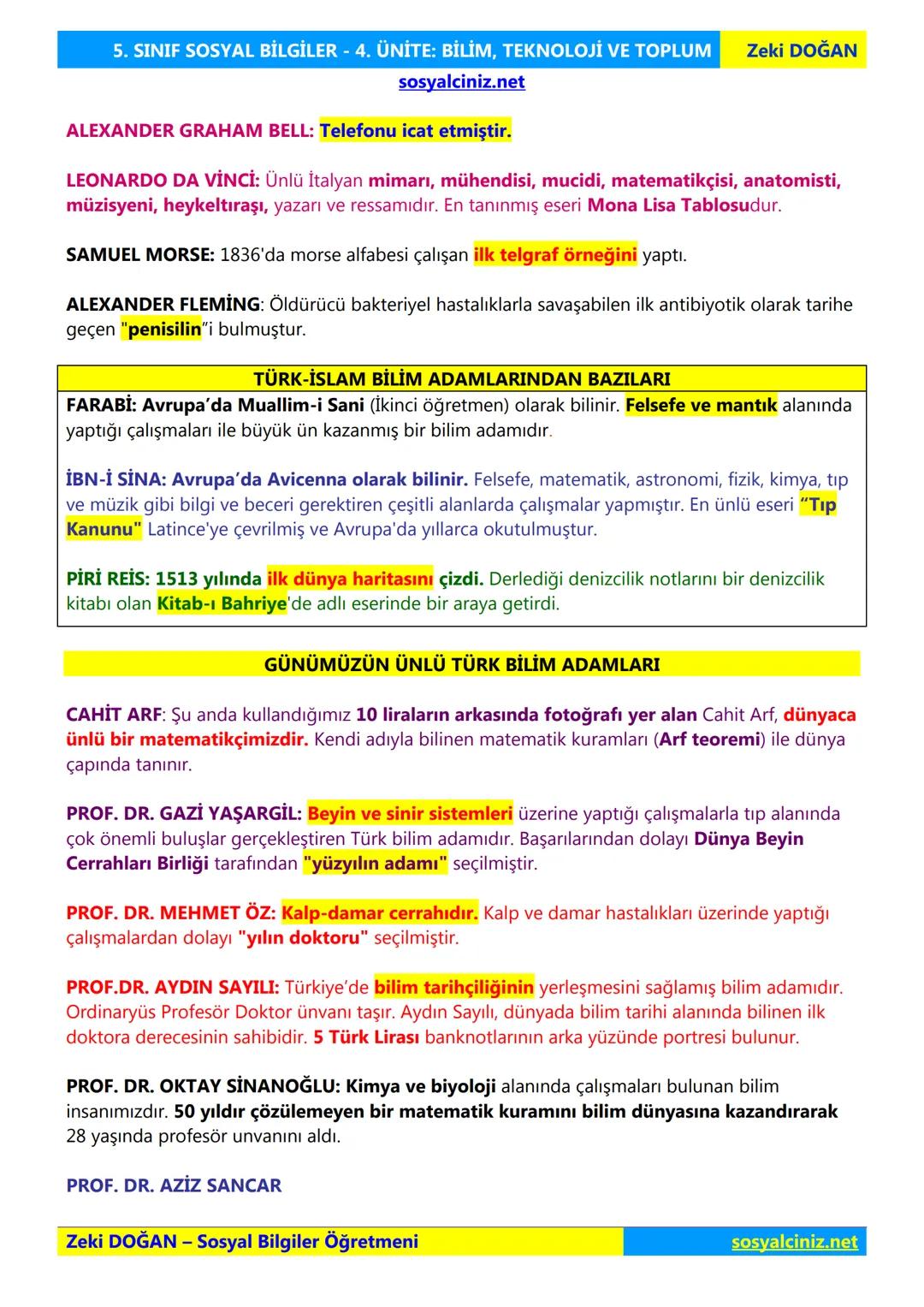 5. SINIF SOSYAL BİLGİLER - 4. ÜNİTE: BİLİM, TEKNOLOJİ VE TOPLUM Zeki DOĞAN
sosyalciniz.net

ALEXANDER GRAHAM BELL: Telefonu icat etmiştir.

LEONARDO DA VİNCİ: Ünlü İtalyan mimarı, mühendisi, mucidi, matematikçisi, anatomisti, müzisyeni, heykeltıraşı, yazarı ve ressamıdır. En tanınmış eseri Mona Lisa Tablosudur.

SAMUEL MORSE: 1836'da morse alfabesi çalışan ilk telgraf örneğini yaptı.

ALEXANDER FLEMİNG: Öldürücü bakteriyel hastalıklarla savaşabilen ilk antibiyotik olarak tarihe geçen "penisilin"i bulmuştur.

TÜRK-İSLAM BİLİM ADAMLARINDAN BAZILARI

FARABİ: Avrupa'da Muallim-i Sani (İkinci öğretmen) olarak bilinir. Felsefe ve mantık alanında yaptığı çalışmaları ile büyük ün kazanmış bir bilim adamıdır.

İBN-İ SİNA: Avrupa'da Avicenna olarak bilinir. Felsefe, matematik, astronomi, fizik, kimya, tıp ve müzik gibi bilgi ve beceri gerektiren çeşitli alanlarda çalışmalar yapmıştır. En ünlü eseri "Tıp Kanunu" Latince'ye çevrilmiş ve Avrupa'da yıllarca okutulmuştur.

PİRİ REİS: 1513 yılında ilk dünya haritasını çizdi. Derlediği denizcilik notlarını bir denizcilik kitabı olan Kitab-ı Bahriye'de adlı eserinde bir araya getirdi.

GÜNÜMÜZÜN ÜNLÜ TÜRK BİLİM ADAMLARI

CAHİT ARF: Şu anda kullandığımız 10 liraların arkasında fotoğrafı yer alan Cahit Arf, dünyaca ünlü bir matematikçimizdir. Kendi adıyla bilinen matematik kuramları (Arf teoremi) ile dünya çapında tanınır.

PROF. DR. GAZİ YAŞARGİL: Beyin ve sinir sistemleri üzerine yaptığı çalışmalarla tıp alanında çok önemli buluşlar gerçekleştiren Türk bilim adamıdır. Başarılarından dolayı Dünya Beyin Cerrahları Birliği tarafından "yüzyılın adamı" seçilmiştir.

PROF. DR. MEHMET ÖZ: Kalp-damar cerrahıdır. Kalp ve damar hastalıkları üzerinde yaptığı çalışmalardan dolayı "yılın doktoru" seçilmiştir.

PROF.DR. AYDIN SAYILI: Türkiye'de bilim tarihçiliğinin yerleşmesini sağlamış bilim adamıdır. Ordinaryüs Profesör Doktor ünvanı taşır. Aydın Sayılı, dünyada bilim tarihi alanında bilinen ilk doktora derecesinin sahibidir. 5 Türk Lirası banknotlarının arka yüzünde portresi bulunur.

PROF. DR. OKTAY SİNANOĞLU: Kimya ve biyoloji alanında çalışmaları bulunan bilim insanımızdır. 50 yıldır çözülemeyen bir matematik kuramını bilim dünyasına kazandırarak 28 yaşında profesör unvanını aldı.

PROF. DR. AZİZ SANCAR

Zeki DOĞAN – Sosyal Bilgiler Öğretmeni sosyalciniz.net